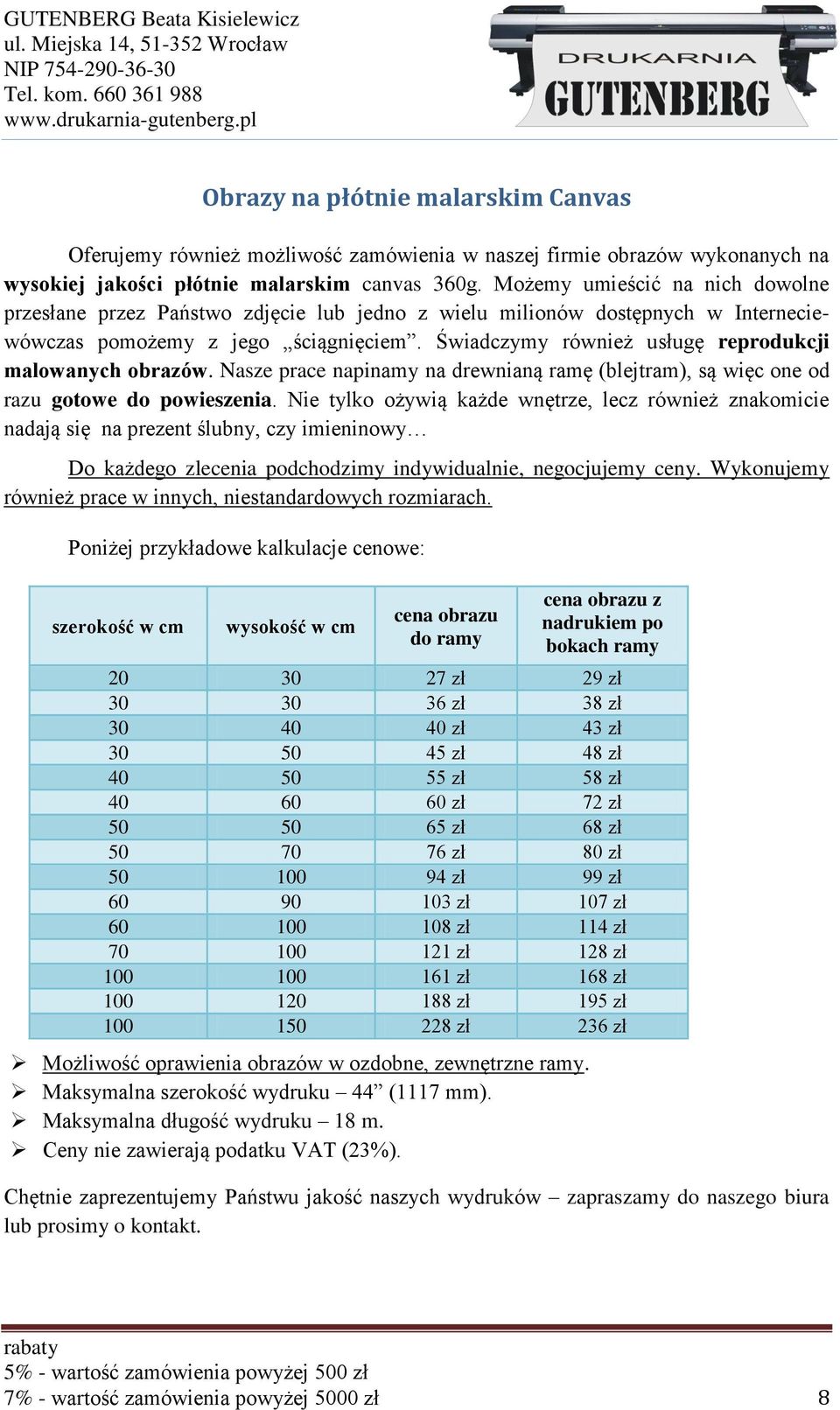 GUTENBERG Beata Kisielewicz
ul. Miejska 14, 51-352 Wrocław
NIP 754-290-36-30
Tel. kom. 660 361 988
www.drukarnia-gutenberg.pl

DRUKARNIA
GUTENBERG

Obrazy na płótnie malarskim Canvas

Oferujemy również możliwość zamówienia w naszej firmie obrazów wykonanych na wysokiej jakości płótnie malarskim canvas 360g. Możemy umieścić na nich dowolne przesłane przez Państwo zdjęcie lub jedno z wielu milionów dostępnych w Internecie- wówczas pomożemy z jego „ściągnięciem”. Świadczymy również usługę reprodukcji malowanych obrazów. Nasze prace napinamy na drewnianą ramę (blejtram), są więc one od razu gotowe do powieszenia. Nie tylko ożywią każde wnętrze, lecz również znakomicie nadają się na prezent ślubny, czy imieninowy…

Do każdego zlecenia podchodzimy indywidualnie, negocjujemy ceny. Wykonujemy również prace w innych, niestandardowych rozmiarach.

Poniżej przykładowe kalkulacje cenowe:

| szerokość w cm | wysokość w cm | cena obrazu do ramy | cena obrazu z nadrukiem po bokach ramy |
|---|---|---|---|
| 20 | 30 | 27 zł | 29 zł |
| 30 | 30 | 36 zł | 38 zł |
| 30 | 40 | 40 zł | 43 zł |
| 30 | 50 | 45 zł | 48 zł |
| 40 | 50 | 55 zł | 58 zł |
| 40 | 60 | 60 zł | 72 zł |
| 50 | 50 | 65 zł | 68 zł |
| 50 | 70 | 76 zł | 80 zł |
| 50 | 100 | 94 zł | 99 zł |
| 60 | 90 | 103 zł | 107 zł |
| 60 | 100 | 108 zł | 114 zł |
| 70 | 100 | 121 zł | 128 zł |
| 100 | 100 | 161 zł | 168 zł |
| 100 | 120 | 188 zł | 195 zł |
| 100 | 150 | 228 zł | 236 zł |

➢ Możliwość oprawienia obrazów w ozdobne, zewnętrzne ramy.
➢ Maksymalna szerokość wydruku – 44” (1117 mm).
➢ Maksymalna długość wydruku – 18 m.
➢ Ceny nie zawierają podatku VAT (23%).

Chętnie zaprezentujemy Państwu jakość naszych wydruków – zapraszamy do naszego biura lub prosimy o kontakt.

rabaty
5% - wartość zamówienia powyżej 500 zł
7% - wartość zamówienia powyżej 5000 zł
8